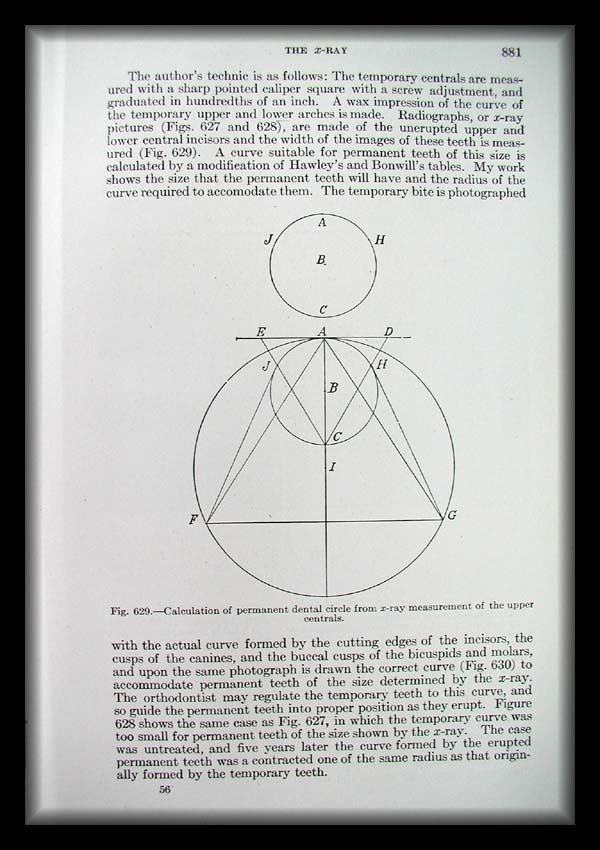 THE $x$-RAY 881

The author's technic is as follows: The temporary centrals are measured with a sharp pointed caliper square with a screw adjustment, and graduated in hundredths of an inch. A wax impression of the curve of the temporary upper and lower arches is made. Radiographs, or $x$-ray pictures (Figs. 627 and 628), are made of the unerupted upper and lower central incisors and the width of the images of these teeth is measured (Fig. 629). A curve suitable for permanent teeth of this size is calculated by a modification of Hawley's and Bonwill's tables. My work shows the size that the permanent teeth will have and the radius of the curve required to accomodate them. The temporary bite is photographed

A
J H
B.
C

E A D
J H
B
C
I
F G

Fig. 629.—Calculation of permanent dental circle from $x$-ray measurement of the upper centrals.

with the actual curve formed by the cutting edges of the incisors, the cusps of the canines, and the buccal cusps of the bicuspids and molars, and upon the same photograph is drawn the correct curve (Fig. 630) to accommodate permanent teeth of the size determined by the $x$-ray. The orthodontist may regulate the temporary teeth to this curve, and so guide the permanent teeth into proper position as they erupt. Figure 628 shows the same case as Fig. 627, in which the temporary curve was too small for permanent teeth of the size shown by the $x$-ray. The case was untreated, and five years later the curve formed by the erupted permanent teeth was a contracted one of the same radius as that originally formed by the temporary teeth.

56